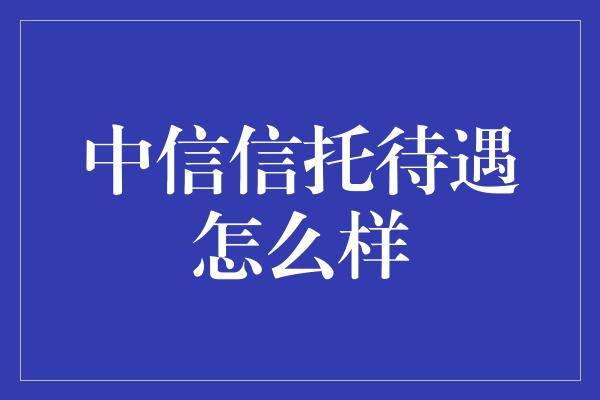 中信信托待遇怎么样